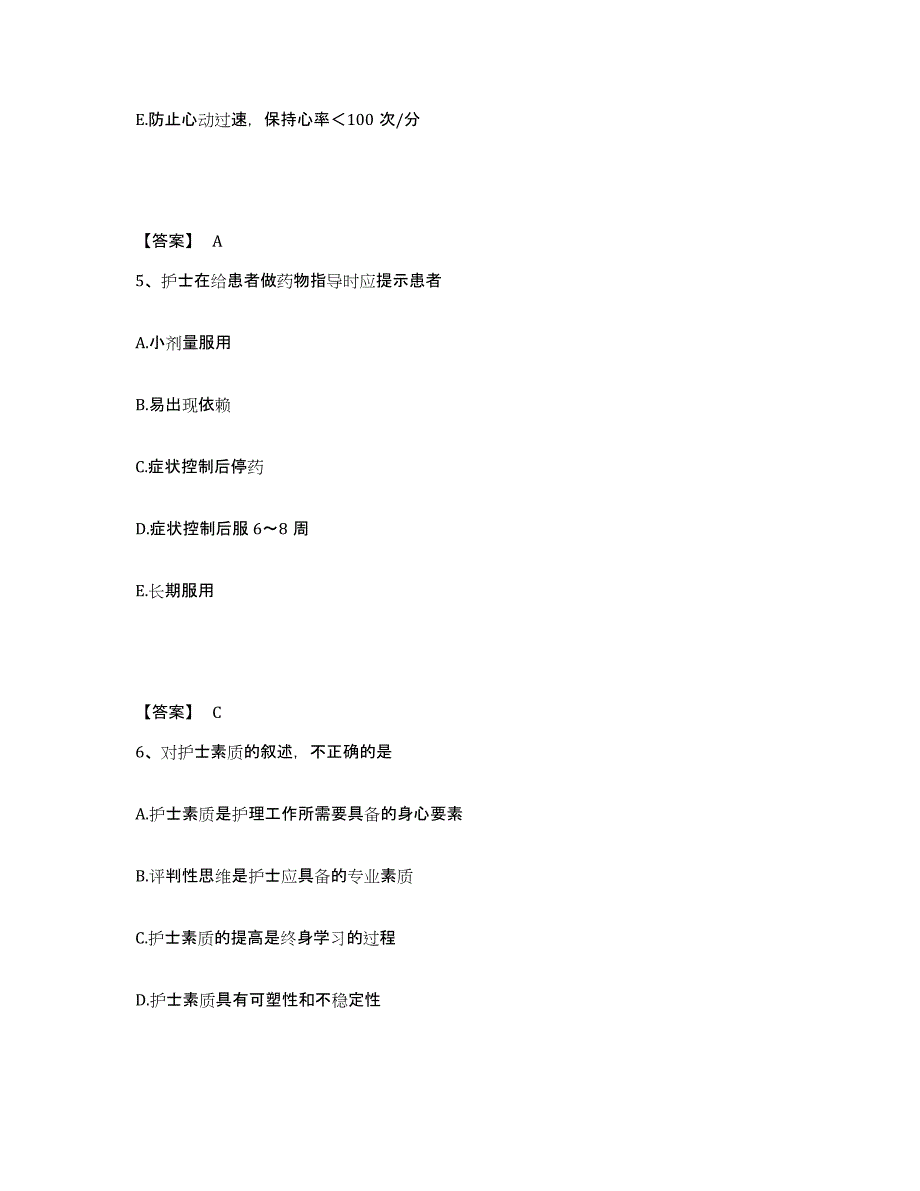 E.防止心动过速，保持心率＜100 次/分

【答案】 A

5、护士在给患者做药物指导时应提示患者

A.小剂量服用

B.易出现依赖

C.症状控制后停药

D.症状控制后服 6～8 周

E.长期服用

【答案】 C

6、对护士素质的叙述，不正确的是

A.护士素质是护理工作所需要具备的身心要素

B.评判性思维是护士应具备的专业素质

C.护士素质的提高是终身学习的过程

D.护士素质具有可塑性和不稳定性